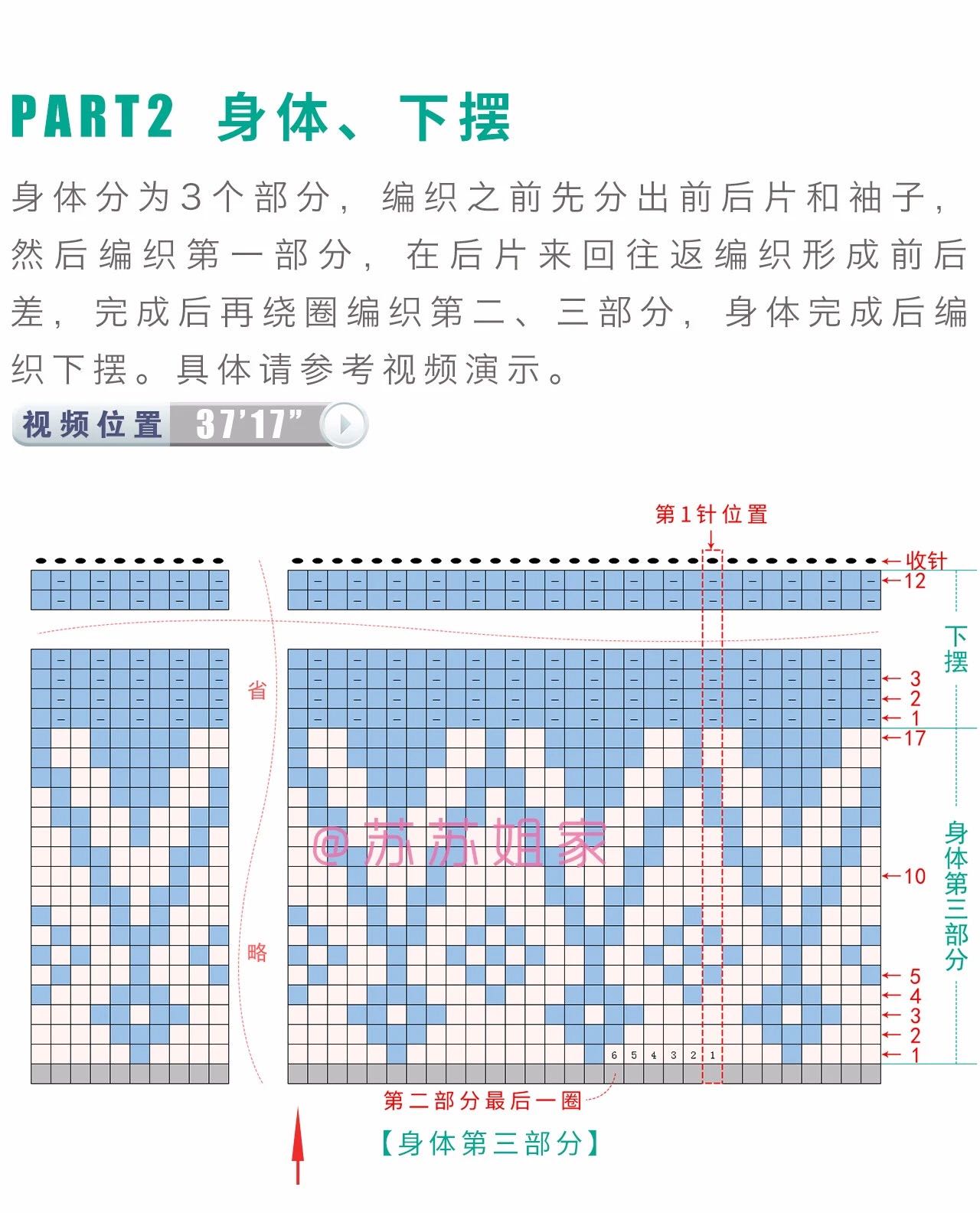 PART2 身体、下摆

身体分为3个部分，编织之前先分出前后片和袖子，然后编织第一部分，在后片来回往返编织形成前后差，完成后再绕圈编织第二、三部分，身体完成后编织下摆。具体请参考视频演示。

视频位置 37'17"

第1针位置

收针
12
下摆
3
2
1
17
省
@苏苏姐家
身体第三部分
10
略
5
4
3
2
1
6 5 4 3 2 1
第二部分最后一圈

【身体第三部分】